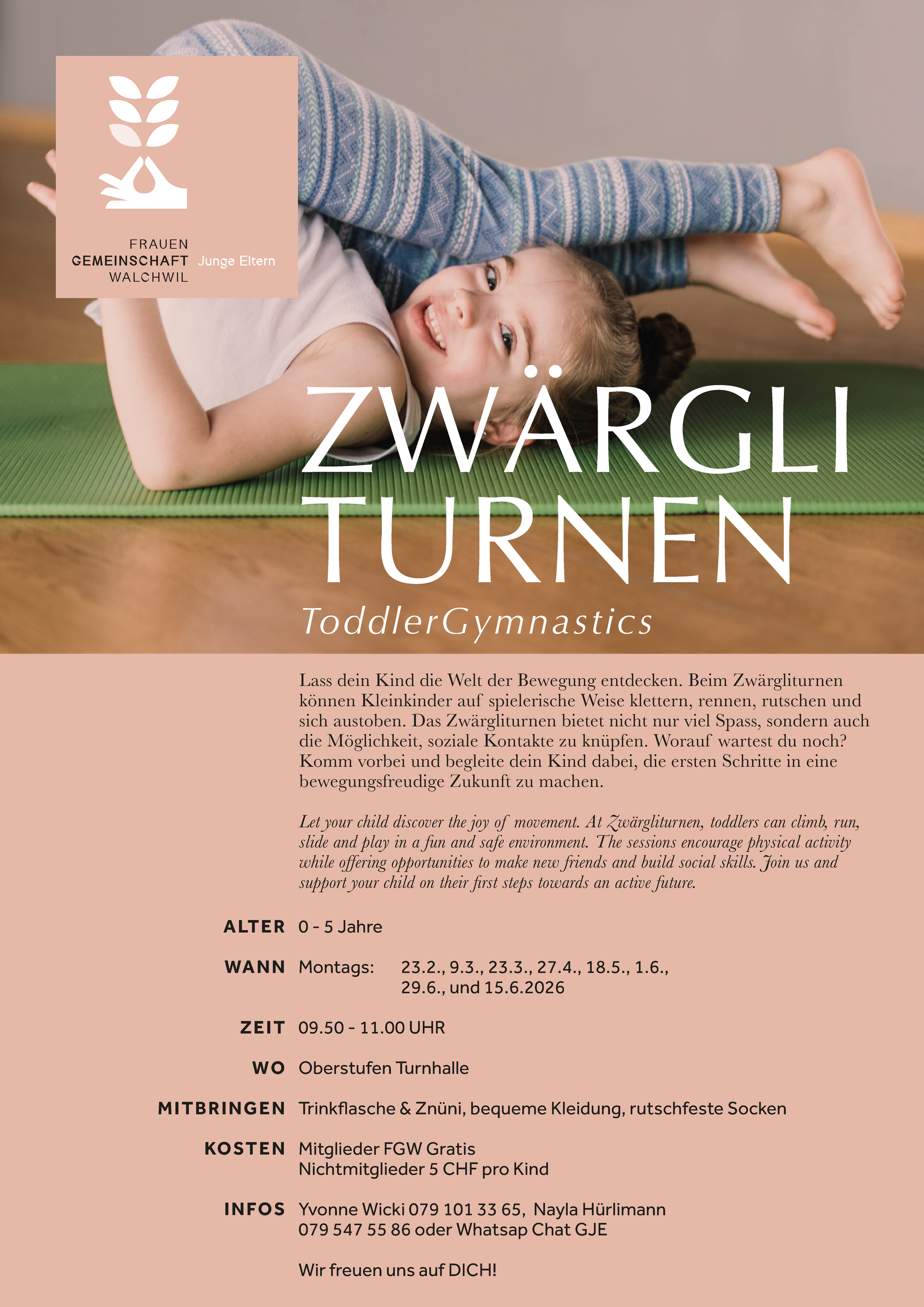 FRAUEN
GEMEINSCHAFT
WALCHWIL
Junge Eltern

ZWÄRGLI
TURNEN

ToddlerGymnastics

Lass dein Kind die Welt der Bewegung entdecken. Beim Zwärgliturnen können Kleinkinder auf spielerische Weise klettern, rennen, rutschen und sich austoben. Das Zwärgliturnen bietet nicht nur viel Spass, sondern auch die Möglichkeit, soziale Kontakte zu knüpfen. Worauf wartest du noch? Komm vorbei und begleite dein Kind dabei, die ersten Schritte in eine bewegungsfreudige Zukunft zu machen.

Let your child discover the joy of movement. At Zwärgliturnen, toddlers can climb, run, slide and play in a fun and safe environment. The sessions encourage physical activity while offering opportunities to make new friends and build social skills. Join us and support your child on their first steps towards an active future.

ALTER 0 - 5 Jahre

WANN Montags: 23.2., 9.3., 23.3., 27.4., 18.5., 1.6., 29.6., und 15.6.2026

ZEIT 09.50 - 11.00 UHR

WO Oberstufen Turnhalle

MITBRINGEN Trinkflasche & Znüni, bequeme Kleidung, rutschfeste Socken

KOSTEN Mitglieder FGW Gratis
Nichtmitglieder 5 CHF pro Kind

INFOS Yvonne Wicki 079 101 33 65, Nayla Hürlimann 079 547 55 86 oder Whatsap Chat GJE

Wir freuen uns auf DICH!